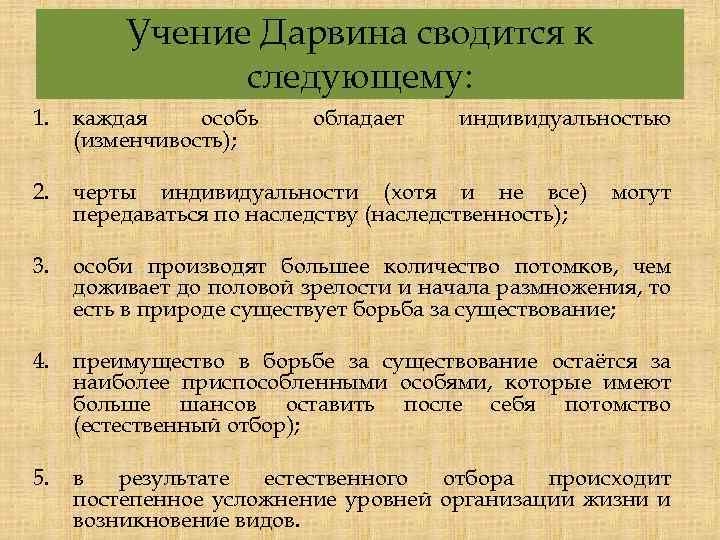 Учение Дарвина сводится к следующему:

1. каждая особь обладает индивидуальностью (изменчивость);

2. черты индивидуальности (хотя и не все) могут передаваться по наследству (наследственность);

3. особи производят большее количество потомков, чем доживает до половой зрелости и начала размножения, то есть в природе существует борьба за существование;

4. преимущество в борьбе за существование остаётся за наиболее приспособленными особями, которые имеют больше шансов оставить после себя потомство (естественный отбор);

5. в результате естественного отбора происходит постепенное усложнение уровней организации жизни и возникновение видов.